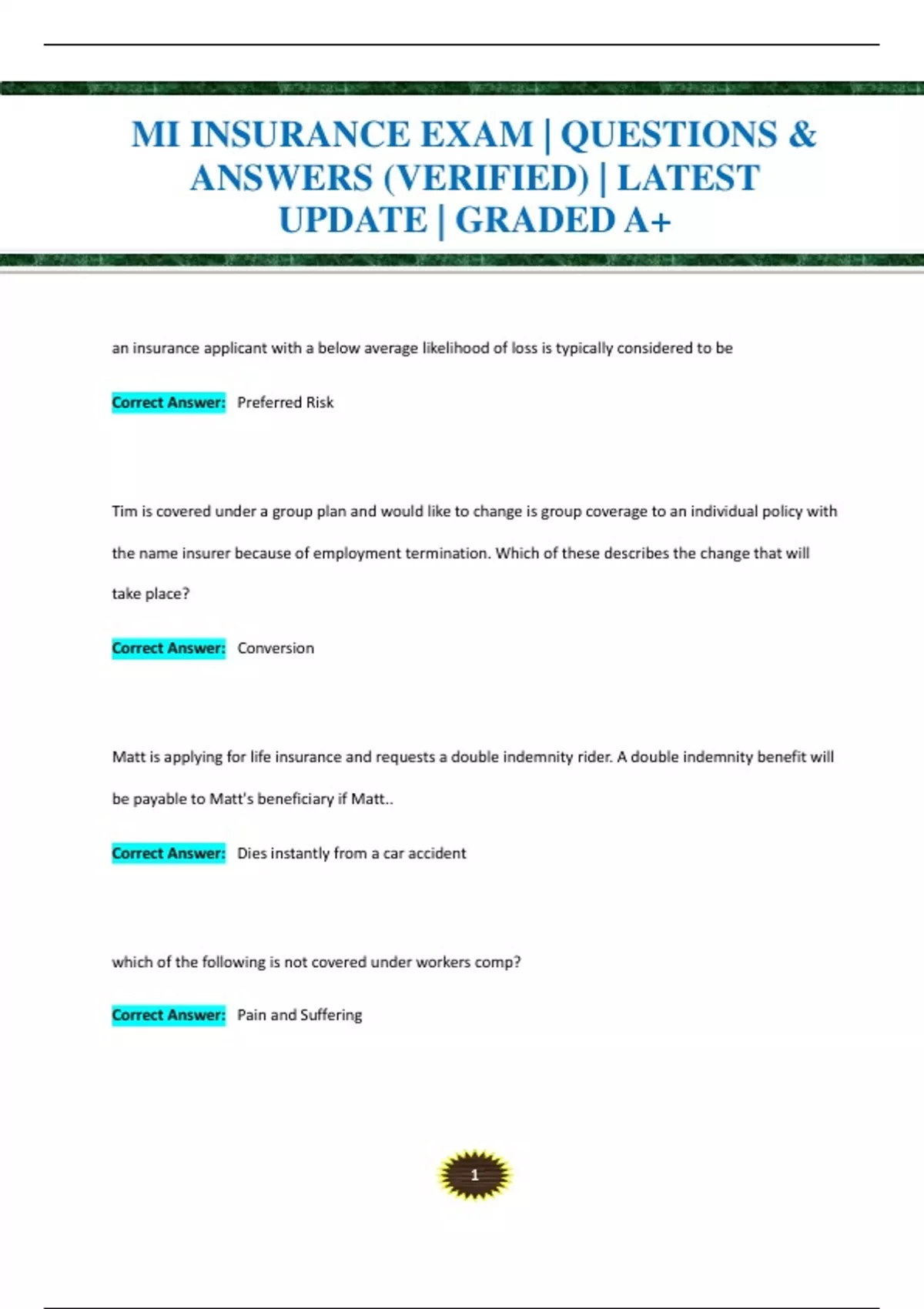 MI INSURANCE EXAM | QUESTIONS & ANSWERS (VERIFIED) | LATEST UPDATE | GRADED A+

an insurance applicant with a below average likelihood of loss is typically considered to be

Correct Answer: Preferred Risk

Tim is covered under a group plan and would like to change is group coverage to an individual policy with the name insurer because of employment termination. Which of these describes the change that will take place?

Correct Answer: Conversion

Matt is applying for life insurance and requests a double indemnity rider. A double indemnity benefit will be payable to Matt's beneficiary if Matt..

Correct Answer: Dies instantly from a car accident

which of the following is not covered under workers comp?

Correct Answer: Pain and Suffering

1